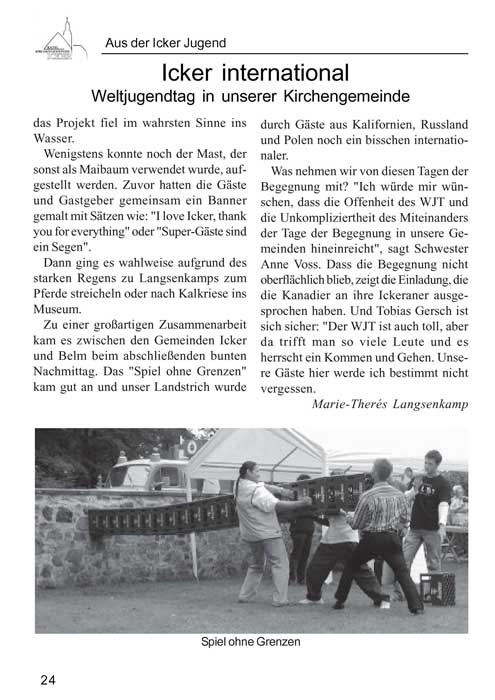 Aus der Icker Jugend

Icker international
Weltjugendtag in unserer Kirchengemeinde

das Projekt fiel im wahrsten Sinne ins Wasser.

Wenigstens konnte noch der Mast, der sonst als Maibaum verwendet wurde, aufgestellt werden. Zuvor hatten die Gäste und Gastgeber gemeinsam ein Banner gemalt mit Sätzen wie: "I love Icker, thank you for everything" oder "Super-Gäste sind ein Segen".

Dann ging es wahlweise aufgrund des starken Regens zu Langsenkamps zum Pferde streicheln oder nach Kalkriese ins Museum.

Zu einer großartigen Zusammenarbeit kam es zwischen den Gemeinden Icker und Belm beim abschließenden bunten Nachmittag. Das "Spiel ohne Grenzen" kam gut an und unser Landstrich wurde durch Gäste aus Kalifornien, Russland und Polen noch ein bisschen internationaler.

Was nehmen wir von diesen Tagen der Begegnung mit? "Ich würde mir wünschen, dass die Offenheit des WJT und die Unkompliziertheit des Miteinanders der Tage der Begegnung in unsere Gemeinden hineinreicht", sagt Schwester Anne Voss. Dass die Begegnung nicht oberflächlich blieb, zeigt die Einladung, die die Kanadier an ihre Ickeraner ausgesprochen haben. Und Tobias Gersch ist sich sicher: "Der WJT ist auch toll, aber da trifft man so viele Leute und es herrscht ein Kommen und Gehen. Unsere Gäste hier werde ich bestimmt nicht vergessen.

Marie-Therés Langsenkamp

Spiel ohne Grenzen

24